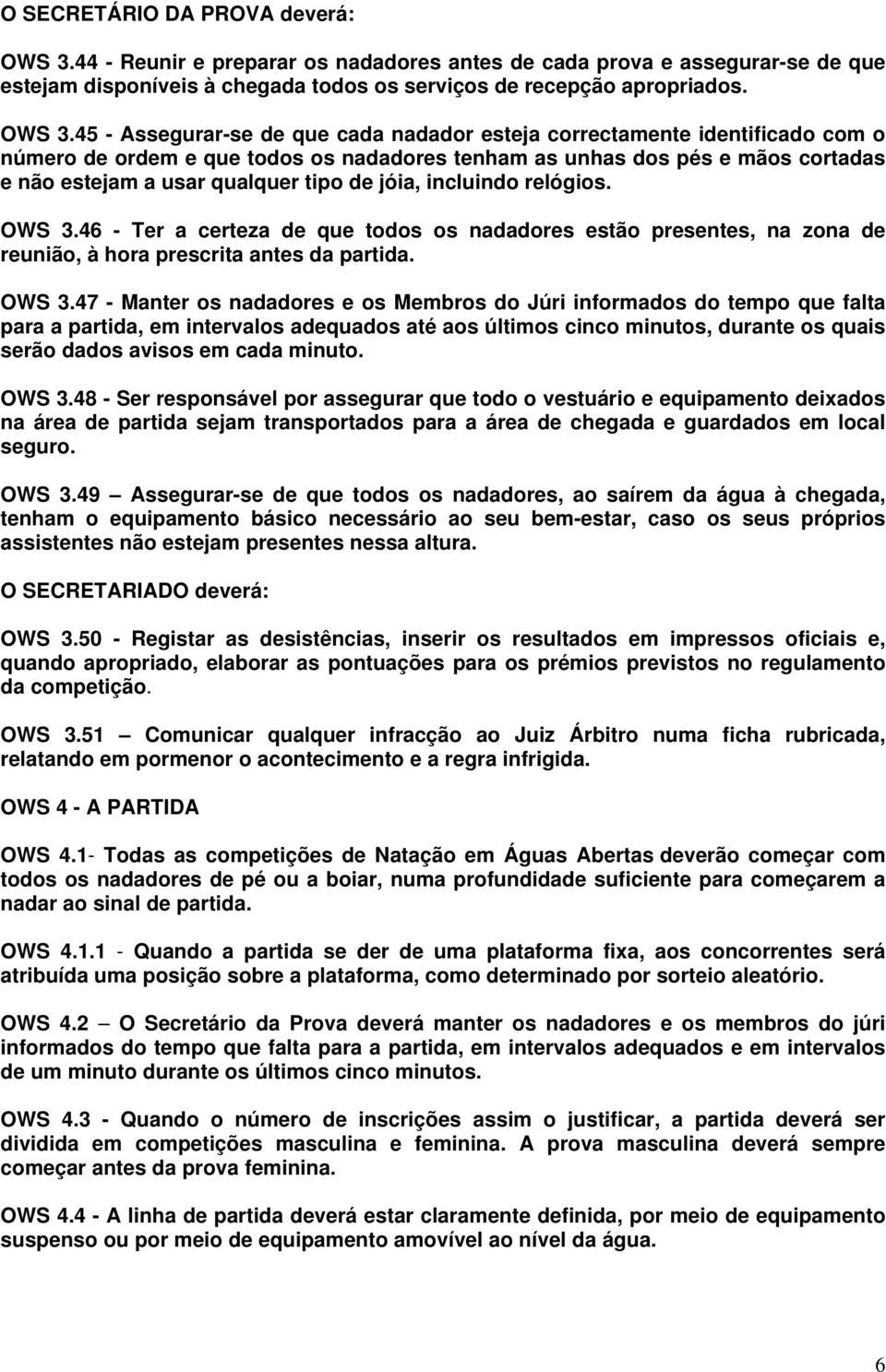 O SECRETÁRIO DA PROVA deverá:

OWS 3.44 - Reunir e preparar os nadadores antes de cada prova e assegurar-se de que estejam disponíveis à chegada todos os serviços de recepção apropriados.

OWS 3.45 - Assegurar-se de que cada nadador esteja correctamente identificado com o número de ordem e que todos os nadadores tenham as unhas dos pés e mãos cortadas e não estejam a usar qualquer tipo de jóia, incluindo relógios.

OWS 3.46 - Ter a certeza de que todos os nadadores estão presentes, na zona de reunião, à hora prescrita antes da partida.

OWS 3.47 - Manter os nadadores e os Membros do Júri informados do tempo que falta para a partida, em intervalos adequados até aos últimos cinco minutos, durante os quais serão dados avisos em cada minuto.

OWS 3.48 - Ser responsável por assegurar que todo o vestuário e equipamento deixados na área de partida sejam transportados para a área de chegada e guardados em local seguro.

OWS 3.49 – Assegurar-se de que todos os nadadores, ao saírem da água à chegada, tenham o equipamento básico necessário ao seu bem-estar, caso os seus próprios assistentes não estejam presentes nessa altura.

O SECRETARIADO deverá:

OWS 3.50 - Registar as desistências, inserir os resultados em impressos oficiais e, quando apropriado, elaborar as pontuações para os prémios previstos no regulamento da competição.

OWS 3.51 – Comunicar qualquer infracção ao Juiz Árbitro numa ficha rubricada, relatando em pormenor o acontecimento e a regra infrigida.

OWS 4 - A PARTIDA

OWS 4.1- Todas as competições de Natação em Águas Abertas deverão começar com todos os nadadores de pé ou a boiar, numa profundidade suficiente para começarem a nadar ao sinal de partida.

OWS 4.1.1 - Quando a partida se der de uma plataforma fixa, aos concorrentes será atribuída uma posição sobre a plataforma, como determinado por sorteio aleatório.

OWS 4.2 – O Secretário da Prova deverá manter os nadadores e os membros do júri informados do tempo que falta para a partida, em intervalos adequados e em intervalos de um minuto durante os últimos cinco minutos.

OWS 4.3 - Quando o número de inscrições assim o justificar, a partida deverá ser dividida em competições masculina e feminina. A prova masculina deverá sempre começar antes da prova feminina.

OWS 4.4 - A linha de partida deverá estar claramente definida, por meio de equipamento suspenso ou por meio de equipamento amovível ao nível da água.

6